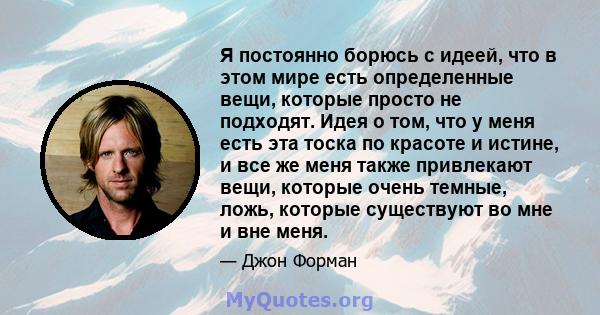 Я постоянно борюсь с идеей, что в этом мире есть определенные вещи, которые просто не подходят. Идея о том, что у меня есть эта тоска по красоте и истине, и все же меня также привлекают вещи, которые очень темные, ложь, которые существуют во мне и вне меня.

— Джон Форман

MyQuotes.org